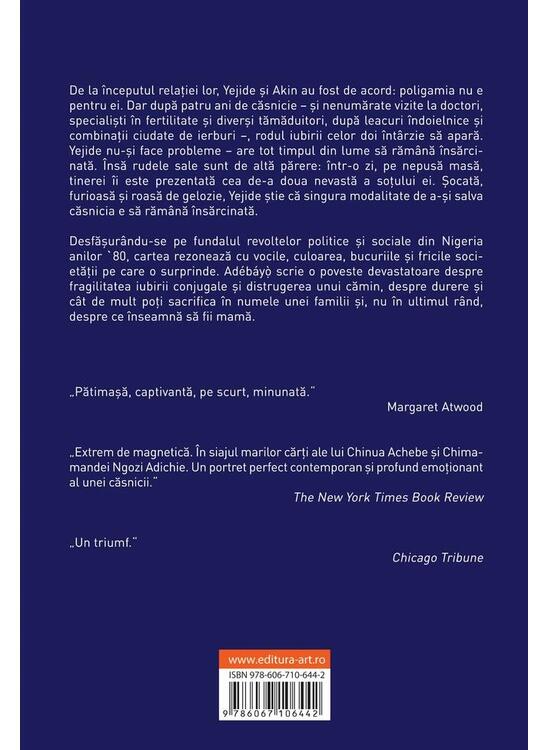 De la începutul relației lor, Yejide și Akin au fost de acord: poligamia nu e pentru ei. Dar după patru ani de căsnicie – și nenumărate vizite la doctori, specialiști în fertilitate și diverși tămăduitori, după leacuri îndoielnice și combinații ciudate de ierburi –, rodul iubirii celor doi întârzie să apară. Yejide nu-și face probleme – are tot timpul din lume să rămână însărcinată. Însă rudele sale sunt de altă părere: într-o zi, pe nepusă masă, tinerei îi este prezentată cea de-a doua nevastă a soțului ei. Șocată, furioasă și roasă de gelozie, Yejide știe că singura modalitate de a-și salva căsnicia e să rămână însărcinată.

Desfășurându-se pe fundalul revoltelor politice și sociale din Nigeria anilor `80, cartea rezonează cu vocile, culoarea, bucuriile și fricile societății pe care o surprinde. Adébáyọ̀ scrie o poveste devastatoare despre fragilitatea iubirii conjugale și distrugerea unui cămin, despre durere și cât de mult poți sacrifica în numele unei familii și, nu în ultimul rând, despre ce înseamnă să fii mamă.

„Pătimașă, captivantă, pe scurt, minunată."

Margaret Atwood

„Extrem de magnetică. În siajul marilor cărți ale lui Chinua Achebe și Chimamandei Ngozi Adichie. Un portret perfect contemporan și profund emoționant al unei căsnicii."

The New York Times Book Review

„Un triumf."

Chicago Tribune

www.editura-art.ro

ISBN 978-606-710-644-2

9 786067 106442